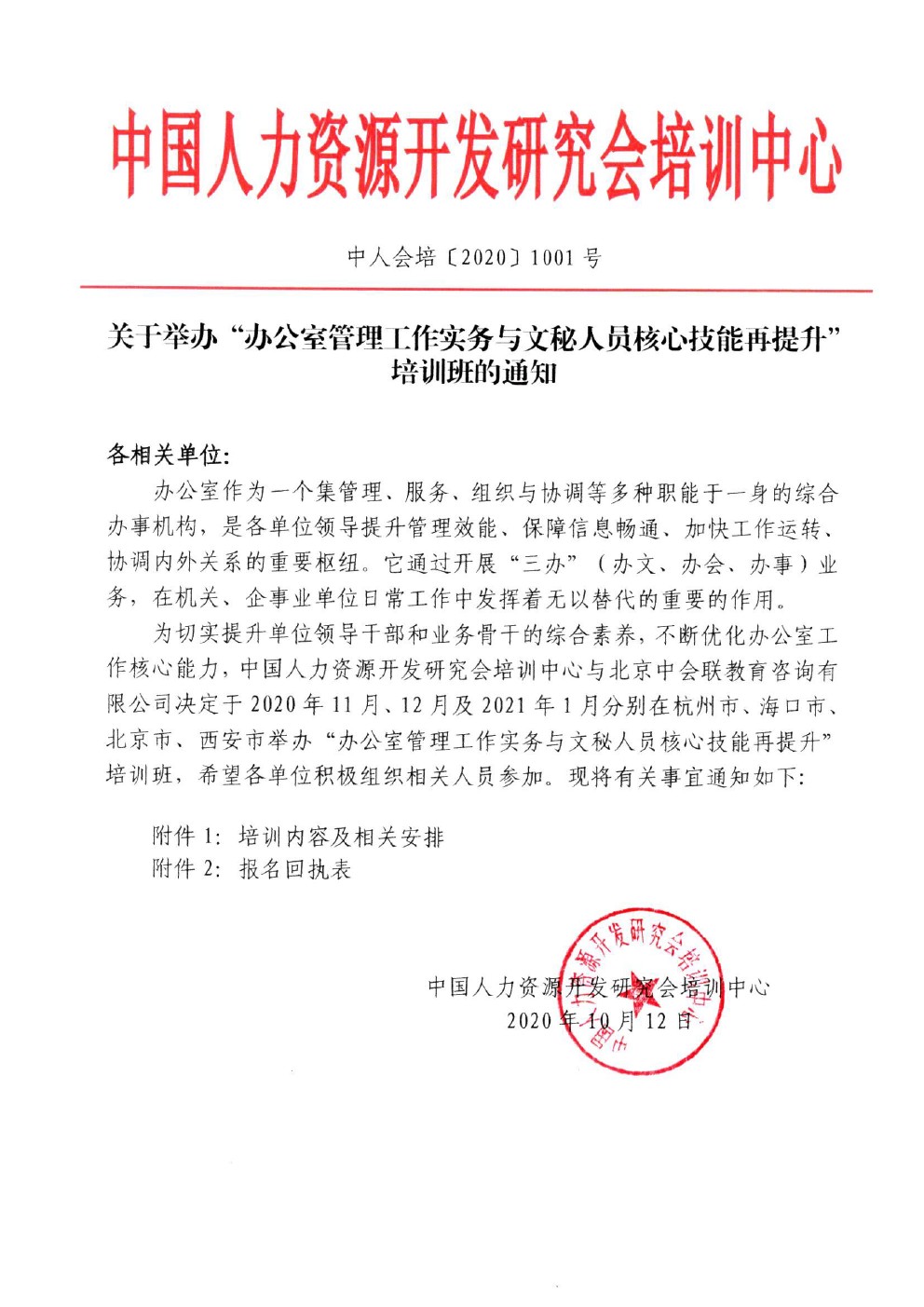 中国人力资源开发研究会培训中心

中人会培〔2020〕1001 号

关于举办“办公室管理工作实务与文秘人员核心技能再提升”培训班的通知

各相关单位:

办公室作为一个集管理、服务、组织与协调等多种职能于一身的综合办事机构，是各单位领导提升管理效能、保障信息畅通、加快工作运转、协调内外关系的重要枢纽。它通过开展“三办”（办文、办会、办事）业务，在机关、企事业单位日常工作中发挥着无以替代的重要的作用。

为切实提升单位领导干部和业务骨干的综合素养，不断优化办公室工作核心能力，中国人力资源开发研究会培训中心与北京中会联教育咨询有限公司决定于 2020 年 11 月、12 月及 2021 年 1 月分别在杭州市、海口市、北京市、西安市举办“办公室管理工作实务与文秘人员核心技能再提升”培训班，希望各单位积极组织相关人员参加。现将有关事宜通知如下:

附件 1: 培训内容及相关安排
附件 2: 报名回执表

中国人力资源开发研究会培训中心
2020 年 10 月 12 日

中国人力资源开发研究会培训中心